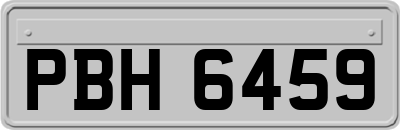 PBH 6459